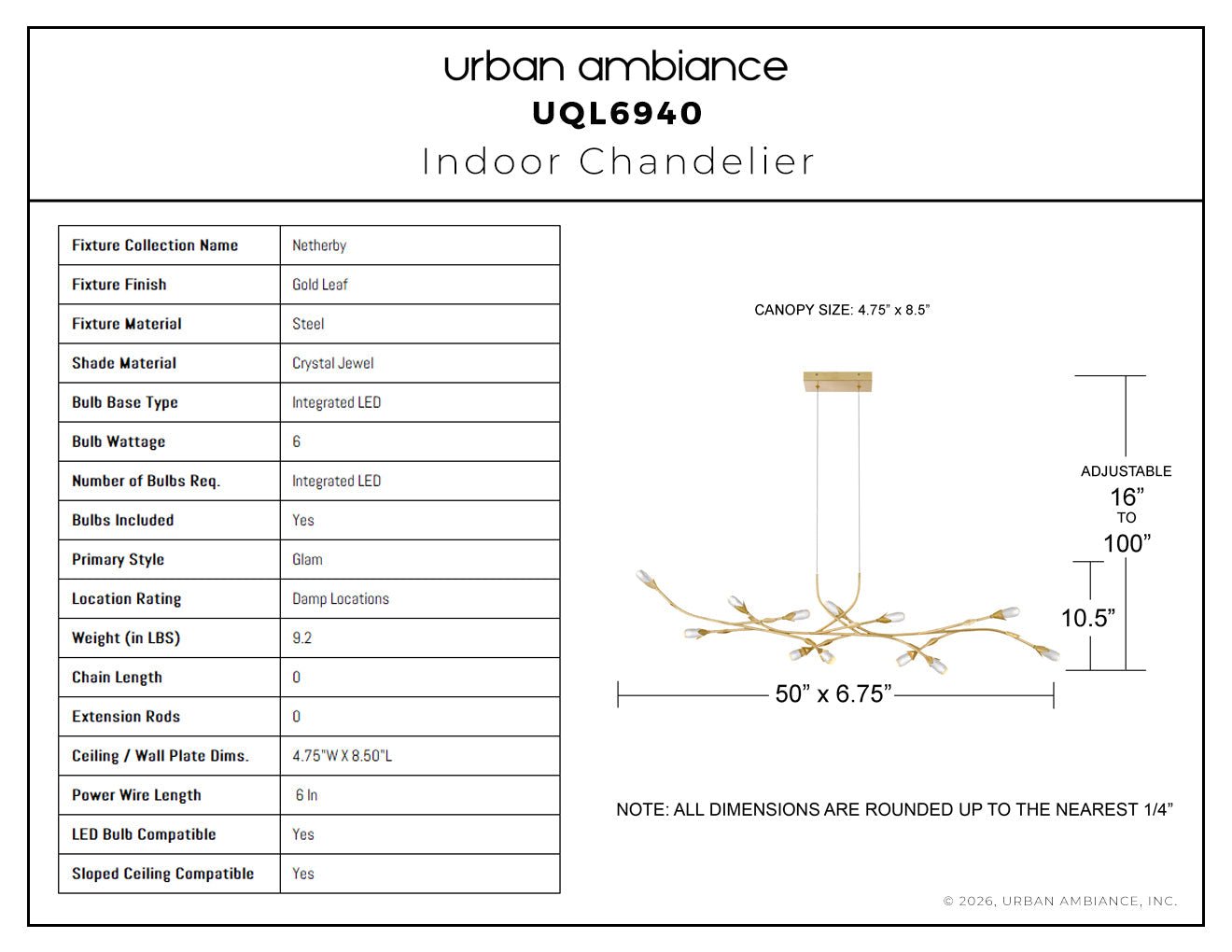 urban ambiance
UQL6940
Indoor Chandelier

| Fixture Collection Name | Netherby |
|---|---|
| Fixture Finish | Gold Leaf |
| Fixture Material | Steel |
| Shade Material | Crystal Jewel |
| Bulb Base Type | Integrated LED |
| Bulb Wattage | 6 |
| Number of Bulbs Req. | Integrated LED |
| Bulbs Included | Yes |
| Primary Style | Glam |
| Location Rating | Damp Locations |
| Weight (in LBS) | 9.2 |
| Chain Length | 0 |
| Extension Rods | 0 |
| Ceiling / Wall Plate Dims. | 4.75"W X 8.50"L |
| Power Wire Length | 6 In |
| LED Bulb Compatible | Yes |
| Sloped Ceiling Compatible | Yes |

CANOPY SIZE: 4.75" x 8.5"

ADJUSTABLE
16"
TO
100"

10.5"

50" x 6.75"

NOTE: ALL DIMENSIONS ARE ROUNDED UP TO THE NEAREST 1/4"

© 2026, URBAN AMBIANCE, INC.